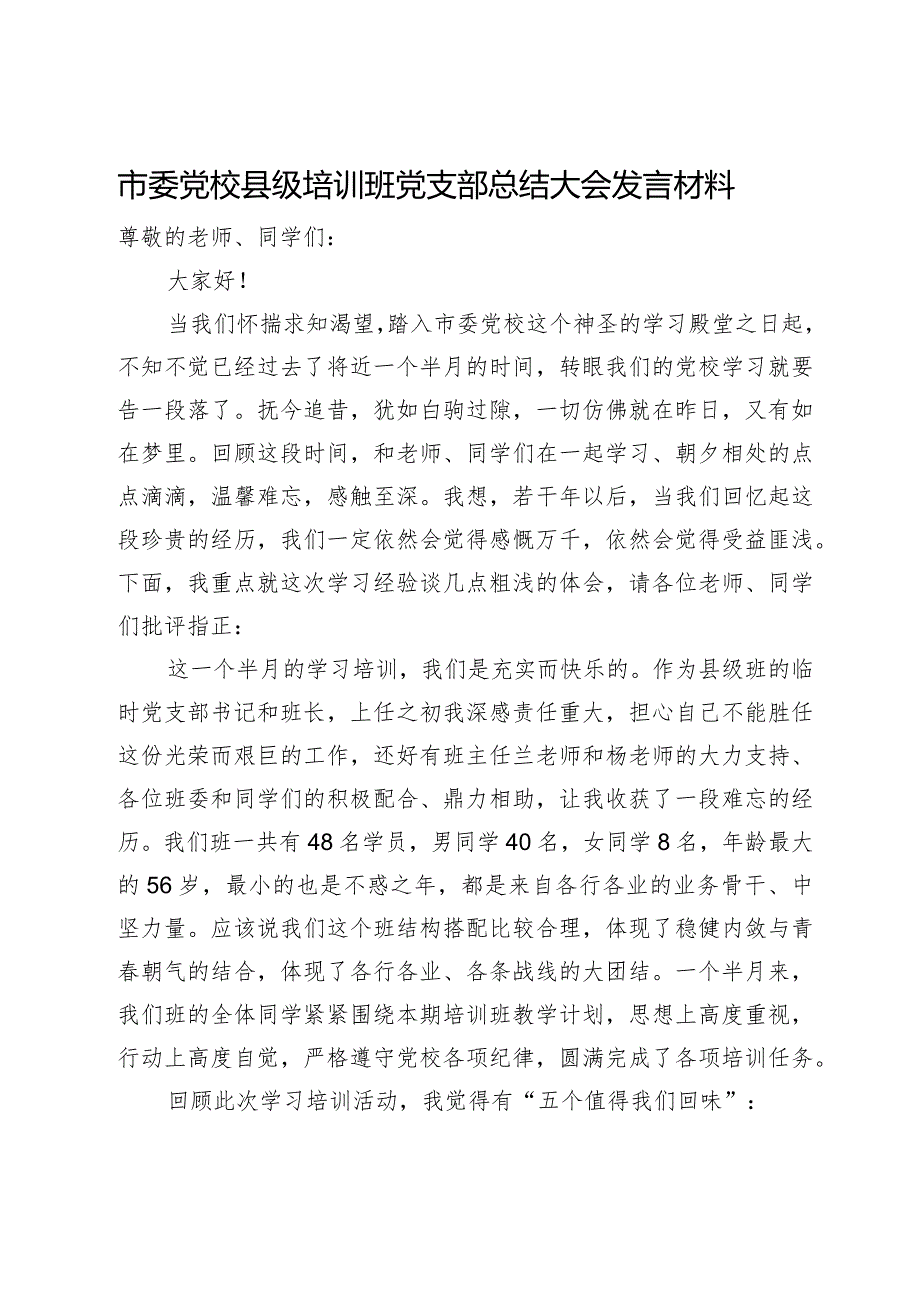 市委党校县级培训班党支部总结大会发言材料

尊敬的老师、同学们：

大家好！

当我们怀揣求知渴望，踏入市委党校这个神圣的学习殿堂之日起，不知不觉已经过去了将近一个半月的时间，转眼我们的党校学习就要告一段落了。抚今追昔，犹如白驹过隙，一切仿佛就在昨日，又有如在梦里。回顾这段时间，和老师、同学们在一起学习、朝夕相处的点点滴滴，温馨难忘，感触至深。我想，若干年以后，当我们回忆起这段珍贵的经历，我们一定依然会觉得感慨万千，依然会觉得受益匪浅。下面，我重点就这次学习经验谈几点粗浅的体会，请各位老师、同学们批评指正：

这一个半月的学习培训，我们是充实而快乐的。作为县级班的临时党支部书记和班长，上任之初我深感责任重大，担心自己不能胜任这份光荣而艰巨的工作，还好有班主任兰老师和杨老师的大力支持、各位班委和同学们的积极配合、鼎力相助，让我收获了一段难忘的经历。我们班一共有48名学员，男同学40名，女同学8名，年龄最大的56岁，最小的也是不惑之年，都是来自各行各业的业务骨干、中坚力量。应该说我们这个班结构搭配比较合理，体现了稳健内敛与青春朝气的结合，体现了各行各业、各条战线的大团结。一个半月来，我们班的全体同学紧紧围绕本期培训班教学计划，思想上高度重视，行动上高度自觉，严格遵守党校各项纪律，圆满完成了各项培训任务。

回顾此次学习培训活动，我觉得有“五个值得我们回味”：